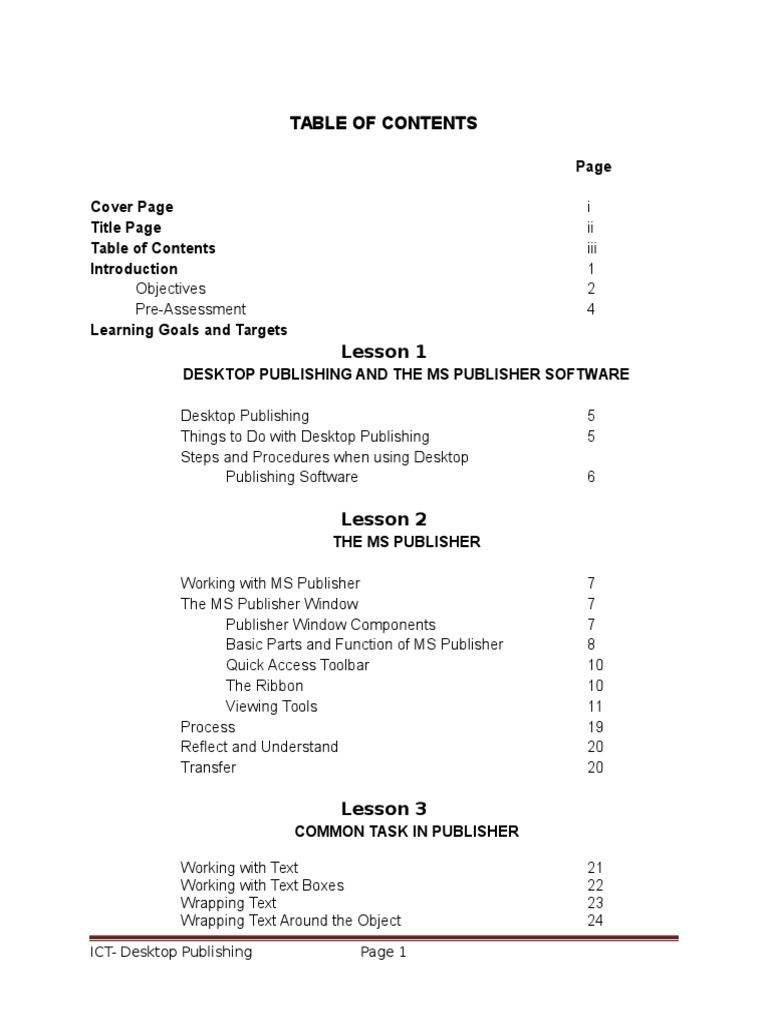 TABLE OF CONTENTS

Page

Cover Page i
Title Page ii
Table of Contents iii
Introduction 1
Objectives 2
Pre-Assessment 4
Learning Goals and Targets

Lesson 1
DESKTOP PUBLISHING AND THE MS PUBLISHER SOFTWARE

Desktop Publishing 5
Things to Do with Desktop Publishing 5
Steps and Procedures when using Desktop Publishing Software 6

Lesson 2
THE MS PUBLISHER

Working with MS Publisher 7
The MS Publisher Window 7
Publisher Window Components 7
Basic Parts and Function of MS Publisher 8
Quick Access Toolbar 10
The Ribbon 10
Viewing Tools 11
Process 19
Reflect and Understand 20
Transfer 20

Lesson 3
COMMON TASK IN PUBLISHER

Working with Text 21
Working with Text Boxes 22
Wrapping Text 23
Wrapping Text Around the Object 24

ICT- Desktop Publishing Page 1